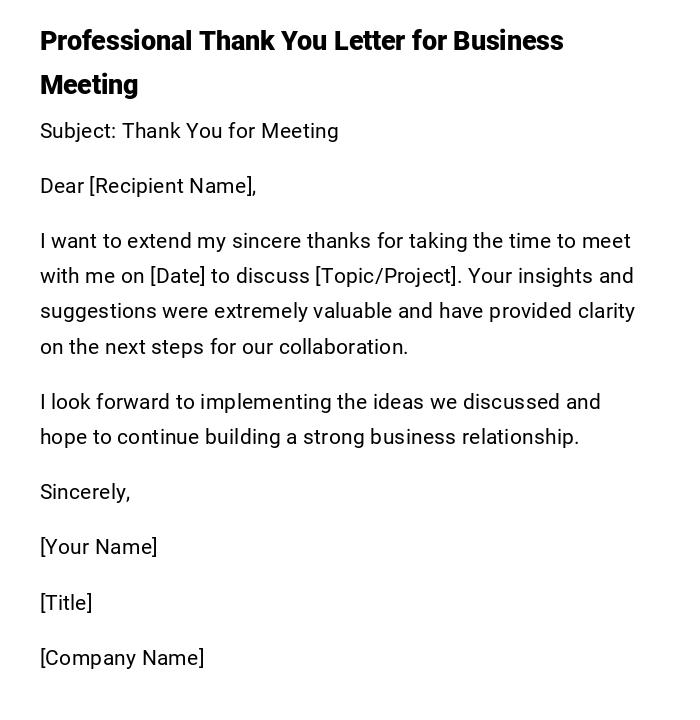 Professional Thank You Letter for Business Meeting

Subject: Thank You for Meeting

Dear [Recipient Name],

I want to extend my sincere thanks for taking the time to meet with me on [Date] to discuss [Topic/Project]. Your insights and suggestions were extremely valuable and have provided clarity on the next steps for our collaboration.

I look forward to implementing the ideas we discussed and hope to continue building a strong business relationship.

Sincerely,

[Your Name]

[Title]

[Company Name]